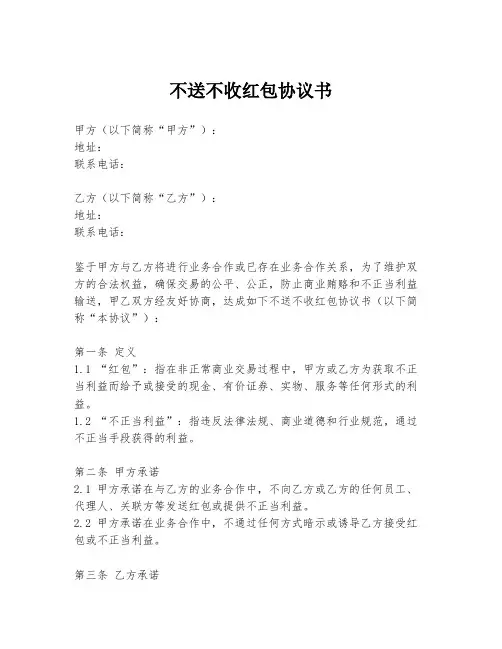 不送不收红包协议书

甲方（以下简称“甲方”）：
地址：
联系电话：

乙方（以下简称“乙方”）：
地址：
联系电话：

鉴于甲方与乙方将进行业务合作或已存在业务合作关系，为了维护双方的合法权益，确保交易的公平、公正，防止商业贿赂和不正当利益输送，甲乙双方经友好协商，达成如下不送不收红包协议书（以下简称“本协议”）：

第一条 定义
1.1 “红包”：指在非正常商业交易过程中，甲方或乙方为获取不正当利益而给予或接受的现金、有价证券、实物、服务等任何形式的利益。
1.2 “不正当利益”：指违反法律法规、商业道德和行业规范，通过不正当手段获得的利益。

第二条 甲方承诺
2.1 甲方承诺在与乙方的业务合作中，不向乙方或乙方的任何员工、代理人、关联方等发送红包或提供不正当利益。
2.2 甲方承诺在业务合作中，不通过任何方式暗示或诱导乙方接受红包或不正当利益。

第三条 乙方承诺